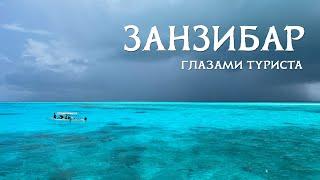 ЗАНЗИБАР
ГЛАЗАМИ ТУРИСТА